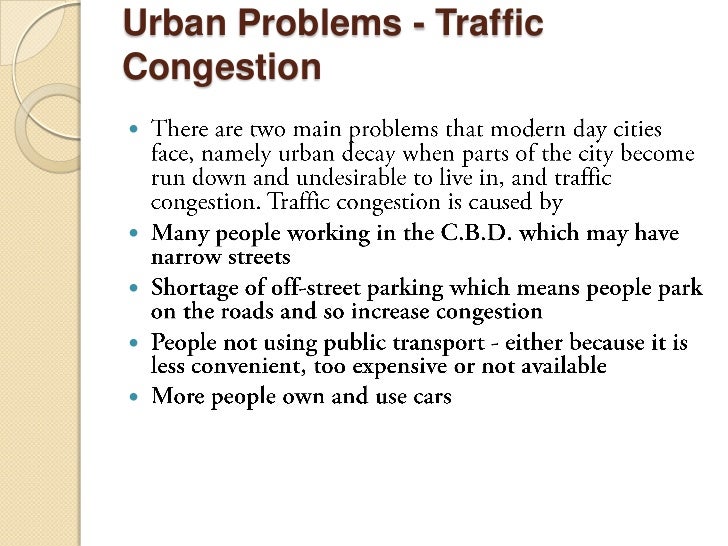 Urban Problems - Traffic Congestion

- There are two main problems that modern day cities face, namely urban decay when parts of the city become run down and undesirable to live in, and traffic congestion. Traffic congestion is caused by
- Many people working in the C.B.D. which may have narrow streets
- Shortage of off-street parking which means people park on the roads and so increase congestion
- People not using public transport - either because it is less convenient, too expensive or not available
- More people own and use cars